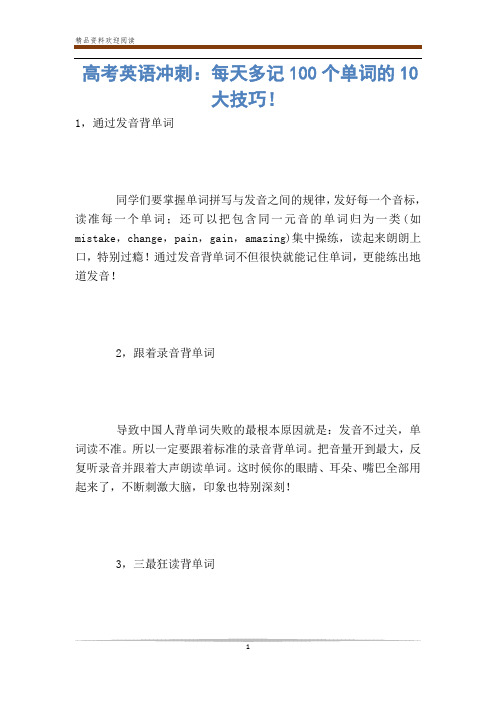 精品资料欢迎阅读

高考英语冲刺：每天多记100个单词的10大技巧！

1，通过发音背单词

同学们要掌握单词拼写与发音之间的规律，发好每一个音标，读准每一个单词；还可以把包含同一元音的单词归为一类（如mistake，change，pain，gain，amazing)集中操练，读起来朗朗上口，特别过瘾！通过发音背单词不但很快就能记住单词，更能练出地道发音！

2，跟着录音背单词

导致中国人背单词失败的最根本原因就是：发音不过关，单词读不准。所以一定要跟着标准的录音背单词。把音量开到最大，反复听录音并跟着大声朗读单词。这时候你的眼睛、耳朵、嘴巴全部用起来了，不断刺激大脑，印象也特别深刻！

3，三最狂读背单词

1